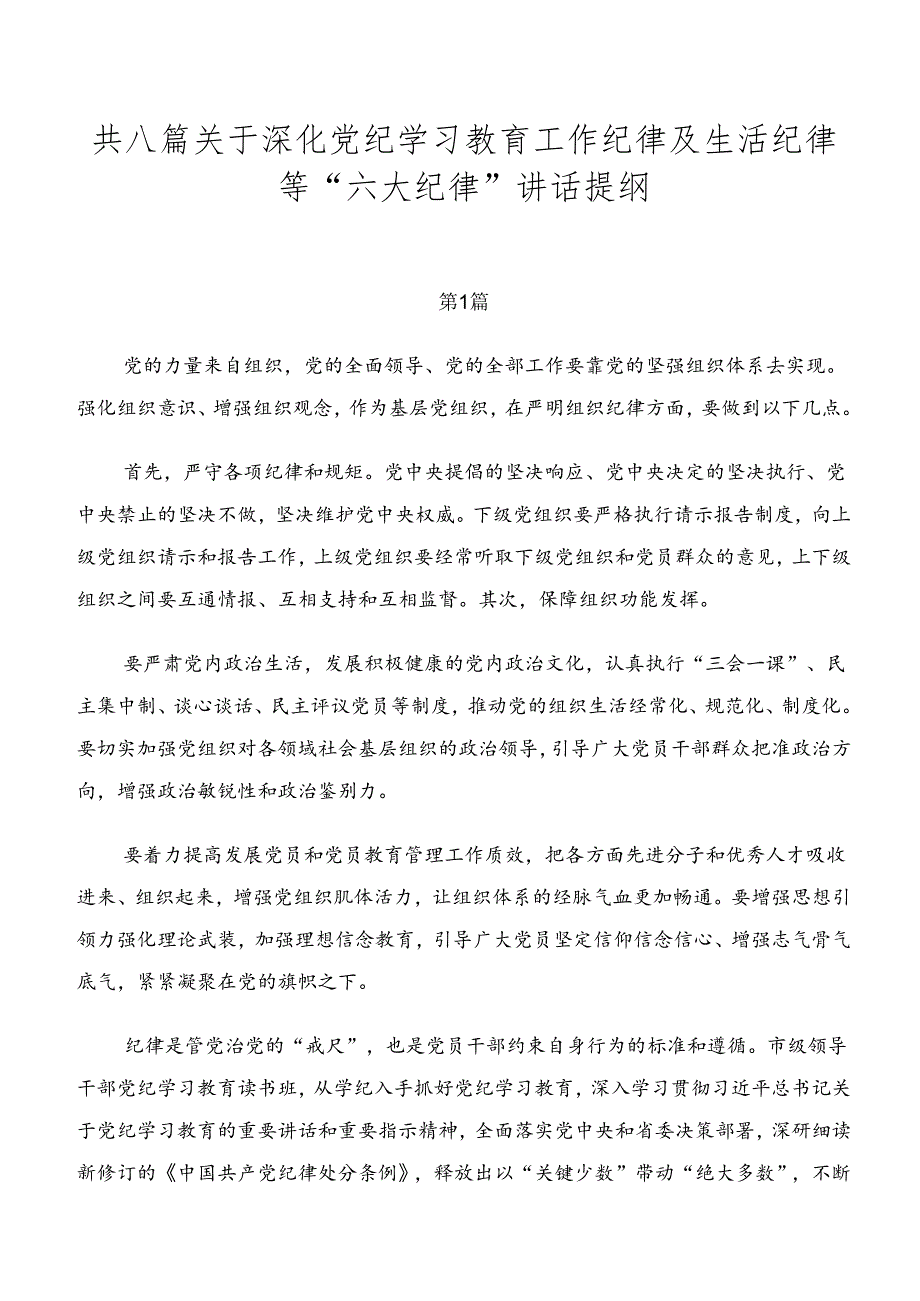 共八篇关于深化党纪学习教育工作纪律及生活纪律等“六大纪律”讲话提纲

第1篇

党的力量来自组织，党的全面领导、党的全部工作要靠党的坚强组织体系去实现。强化组织意识、增强组织观念，作为基层党组织，在严明组织纪律方面，要做到以下几点。

首先，严守各项纪律和规矩。党中央提倡的坚决响应、党中央决定的坚决执行、党中央禁止的坚决不做，坚决维护党中央权威。下级党组织要严格执行请示报告制度，向上级党组织请示和报告工作，上级党组织要经常听取下级党组织和党员群众的意见，上下级组织之间要互通情报、互相支持和互相监督。其次，保障组织功能发挥。

要严肃党内政治生活，发展积极健康的党内政治文化，认真执行“三会一课”、民主集中制、谈心谈话、民主评议党员等制度，推动党的组织生活经常化、规范化、制度化。要切实加强党组织对各领域社会基层组织的政治领导，引导广大党员干部群众把准政治方向，增强政治敏锐性和政治鉴别力。

要着力提高发展党员和党员教育管理工作质效，把各方面先进分子和优秀人才吸收进来、组织起来，增强党组织肌体活力，让组织体系的经脉气血更加畅通。要增强思想引领力强化理论武装，加强理想信念教育，引导广大党员坚定信仰信念信心、增强志气骨气底气，紧紧凝聚在党的旗帜之下。

纪律是管党治党的“戒尺”，也是党员干部约束自身行为的标准和遵循。市级领导干部党纪学习教育读书班，从学纪入手抓好党纪学习教育，深入学习贯彻习近平总书记关于党纪学习教育的重要讲话和重要指示精神，全面落实党中央和省委决策部署，深研细读新修订的《中国共产党纪律处分条例》，释放出以“关键少数”带动“绝大多数”，不断